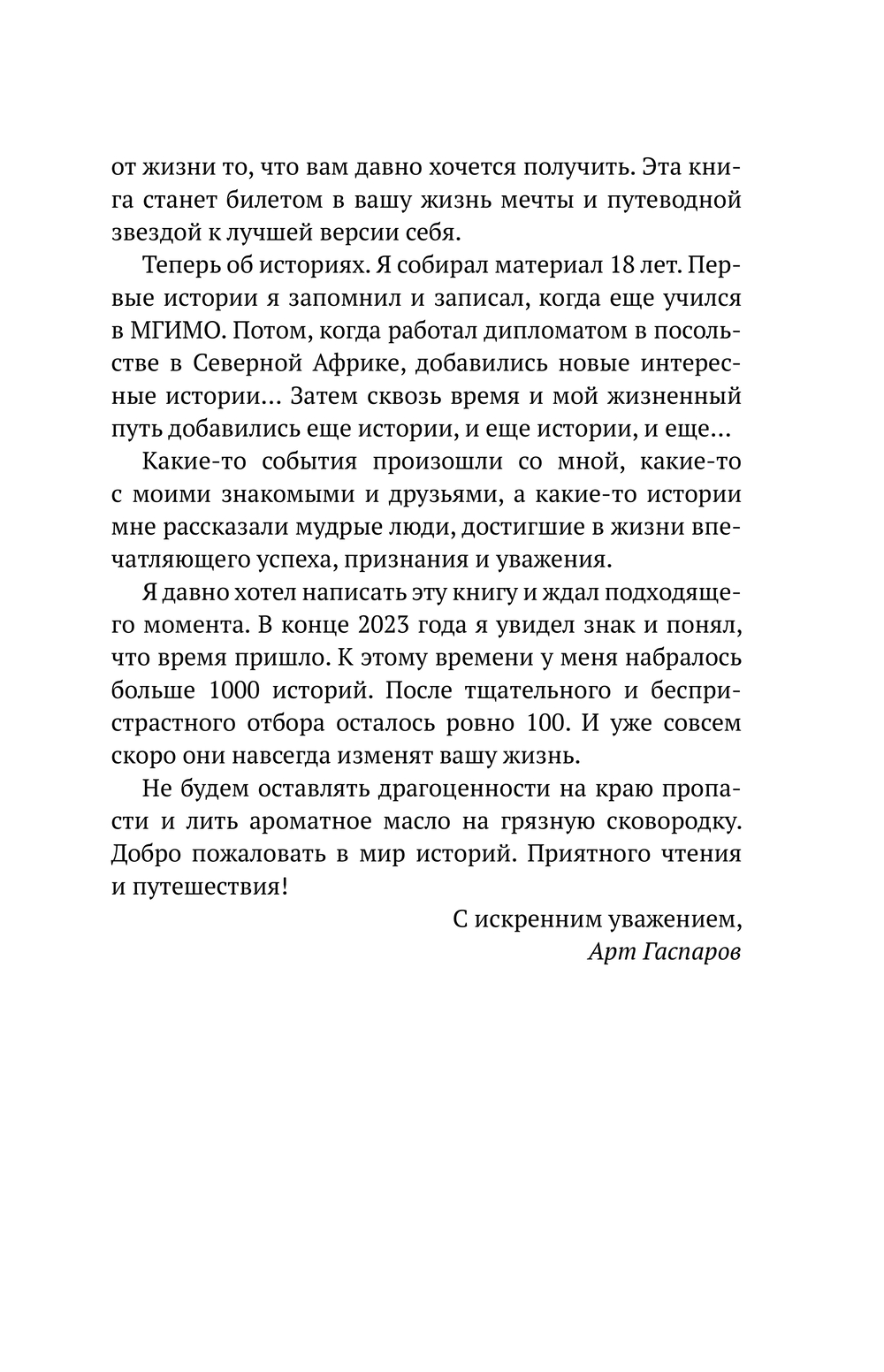 от жизни то, что вам давно хочется получить. Эта книга станет билетом в вашу жизнь мечты и путеводной звездой к лучшей версии себя.

Теперь об историях. Я собирал материал 18 лет. Первые истории я запомнил и записал, когда еще учился в МГИМО. Потом, когда работал дипломатом в посольстве в Северной Африке, добавились новые интересные истории… Затем сквозь время и мой жизненный путь добавились еще истории, и еще истории, и еще…

Какие-то события произошли со мной, какие-то с моими знакомыми и друзьями, а какие-то истории мне рассказали мудрые люди, достигшие в жизни впечатляющего успеха, признания и уважения.

Я давно хотел написать эту книгу и ждал подходящего момента. В конце 2023 года я увидел знак и понял, что время пришло. К этому времени у меня набралось больше 1000 историй. После тщательного и беспристрастного отбора осталось ровно 100. И уже совсем скоро они навсегда изменят вашу жизнь.

Не будем оставлять драгоценности на краю пропасти и лить ароматное масло на грязную сковородку. Добро пожаловать в мир историй. Приятного чтения и путешествия!

С искренним уважением,
Арт Гаспаров